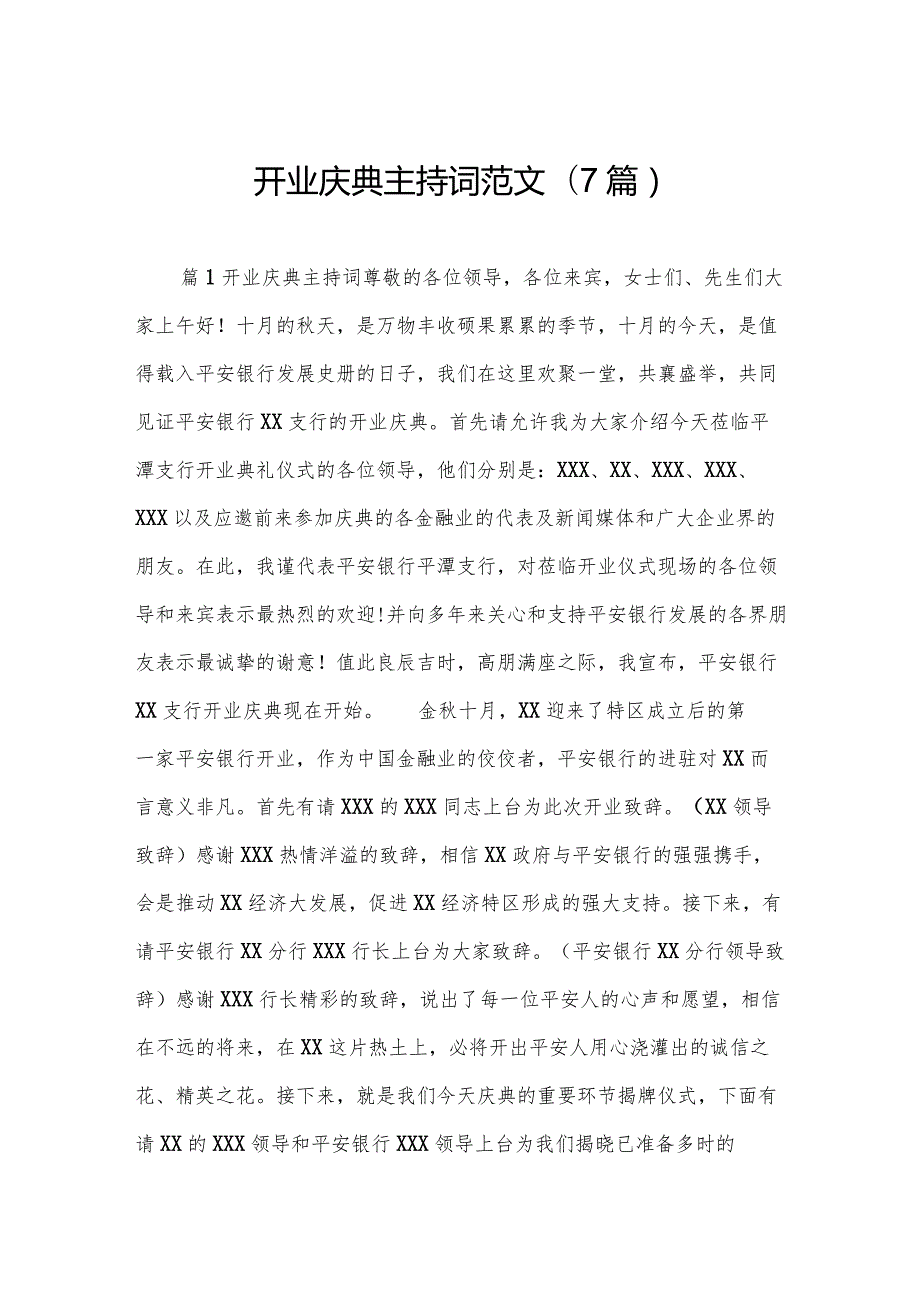 开业庆典主持词范文（7篇）

篇1开业庆典主持词尊敬的各位领导，各位来宾，女士们、先生们大家上午好！十月的秋天，是万物丰收硕果累累的季节，十月的今天，是值得载入平安银行发展史册的日子，我们在这里欢聚一堂，共襄盛举，共同见证平安银行XX支行的开业庆典。首先请允许我为大家介绍今天莅临平潭支行开业典礼仪式的各位领导，他们分别是：XXX、XX、XXX、XXX、XXX以及应邀前来参加庆典的各金融业的代表及新闻媒体和广大企业界的朋友。在此，我谨代表平安银行平潭支行，对莅临开业仪式现场的各位领导和来宾表示最热烈的欢迎！并向多年来关心和支持平安银行发展的各界朋友表示最诚挚的谢意！值此良辰吉时，高朋满座之际，我宣布，平安银行XX支行开业庆典现在开始。　金秋十月，XX迎来了特区成立后的第一家平安银行开业，作为中国金融业的佼佼者，平安银行的进驻对XX而言意义非凡。首先有请XXX的XXX同志上台为此次开业致辞。（XX领导致辞）感谢XXX热情洋溢的致辞，相信XX政府与平安银行的强强携手，会是推动XX经济大发展，促进XX经济特区形成的强大支持。接下来，有请平安银行XX分行XXX行长上台为大家致辞。（平安银行XX分行领导致辞）感谢XXX行长精彩的致辞，说出了每一位平安人的心声和愿望，相信在不远的将来，在XX这片热土上，必将开出平安人用心浇灌出的诚信之花、精英之花。接下来，就是我们今天庆典的重要环节揭牌仪式，下面有请XX的XXX领导和平安银行XXX领导上台为我们揭晓已准备多时的